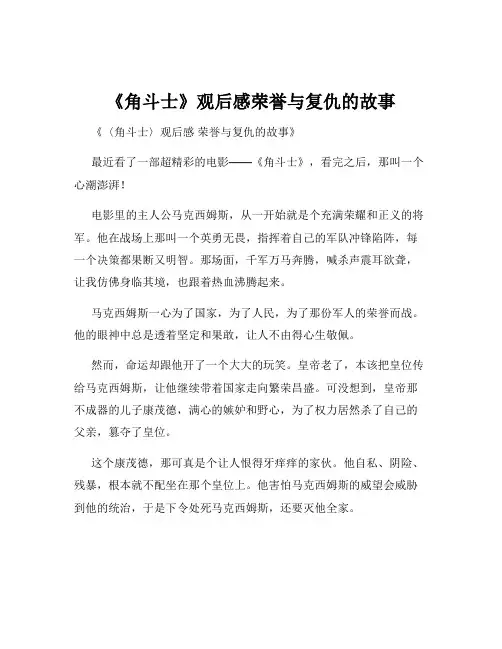 《角斗士》观后感荣誉与复仇的故事

《〈角斗士〉观后感 荣誉与复仇的故事》

最近看了一部超精彩的电影——《角斗士》，看完之后，那叫一个心潮澎湃！

电影里的主人公马克西姆斯，从一开始就是个充满荣耀和正义的将军。他在战场上那叫一个英勇无畏，指挥着自己的军队冲锋陷阵，每一个决策都果断又明智。那场面，千军万马奔腾，喊杀声震耳欲聋，让我仿佛身临其境，也跟着热血沸腾起来。

马克西姆斯一心为了国家，为了人民，为了那份军人的荣誉而战。他的眼神中总是透着坚定和果敢，让人不由得心生敬佩。

然而，命运却跟他开了一个大大的玩笑。皇帝老了，本该把皇位传给马克西姆斯，让他继续带着国家走向繁荣昌盛。可没想到，皇帝那不成器的儿子康茂德，满心的嫉妒和野心，为了权力居然杀了自己的父亲，篡夺了皇位。

这个康茂德，那可真是个让人恨得牙痒痒的家伙。他自私、阴险、残暴，根本就不配坐在那个皇位上。他害怕马克西姆斯的威望会威胁到他的统治，于是下令处死马克西姆斯，还要灭他全家。